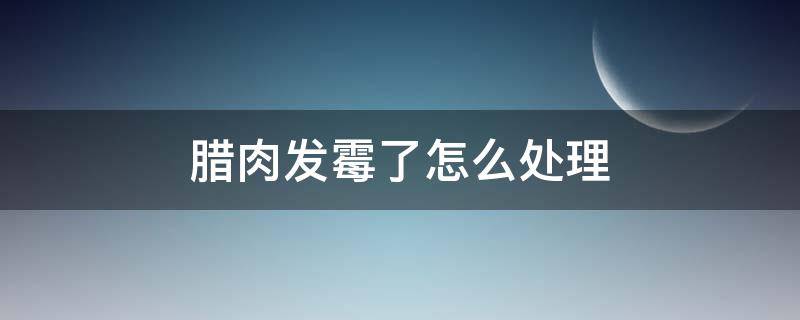 腊肉发霉了怎么处理